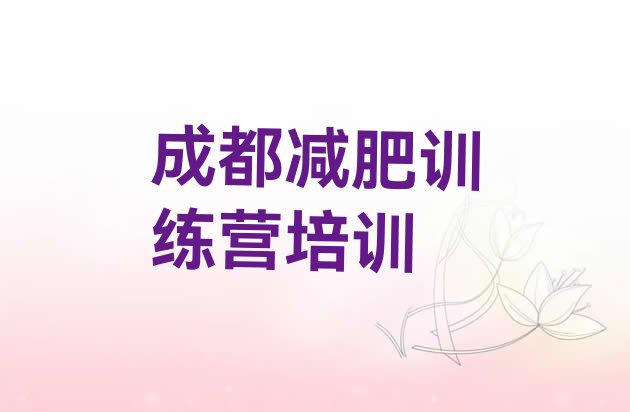 成都减肥训练营培训